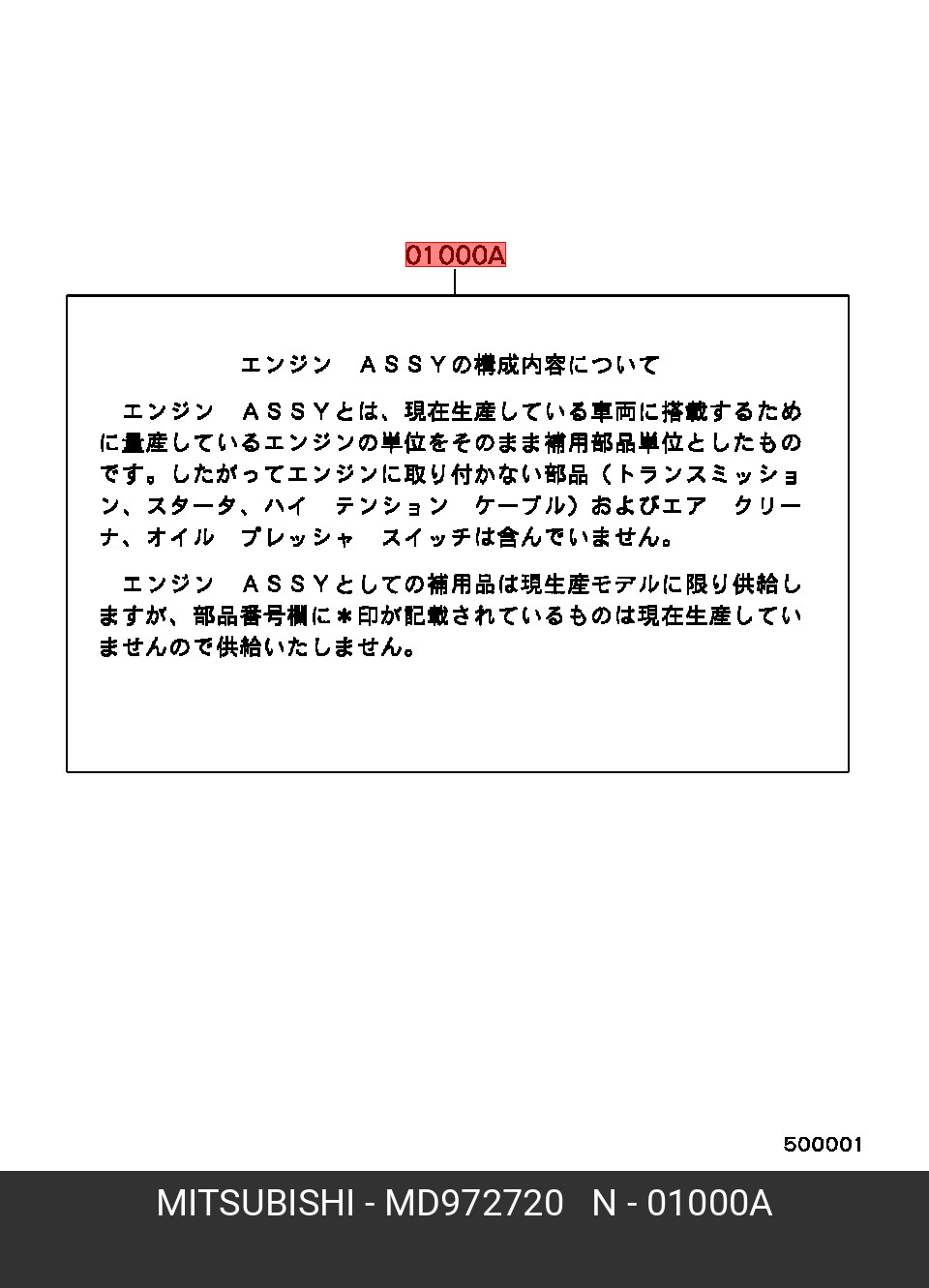 01000A

エンジン　ＡＳＳＹの構成内容について

エンジン　ＡＳＳＹとは、現在生産している車両に搭載するために量産しているエンジンの単位をそのまま補用部品単位としたものです。したがってエンジンに取り付かない部品（トランスミッション、スタータ、ハイ　テンション　ケーブル）およびエア　クリーナ、オイル　プレッシャ　スイッチは含んでいません。

エンジン　ＡＳＳＹとしての補用品は現生産モデルに限り供給しますが、部品番号欄に＊印が記載されているものは現在生産していませんので供給いたしません。

500001

MITSUBISHI - MD972720　N - 01000A